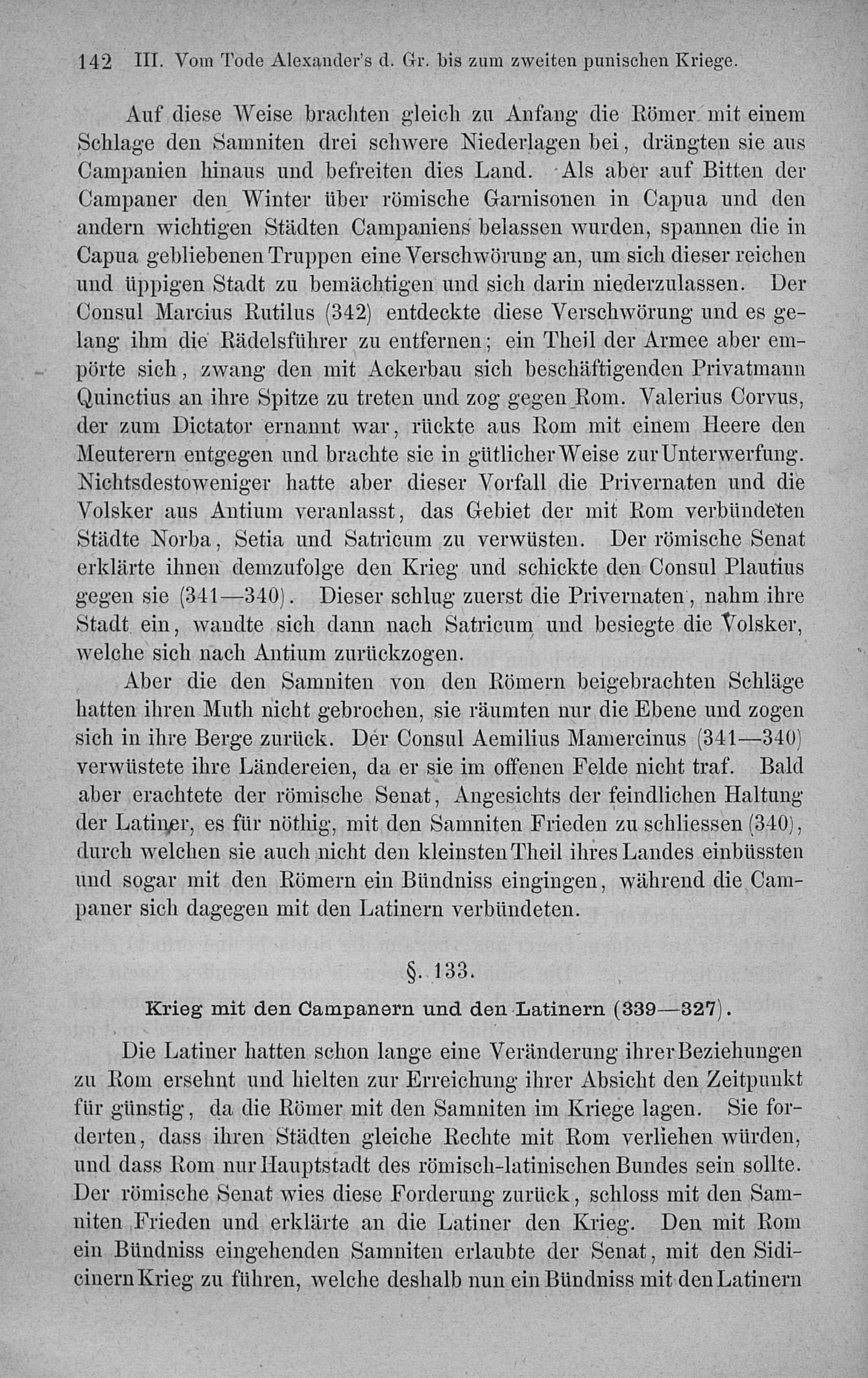 142 III. Vom Tode Alexander's d. Gr. bis zum zweiten punischen Kriege.

Auf diese Weise brachten gleich zu Anfang die Römer mit einem Schlage den Samniten drei schwere Niederlagen bei, drängten sie aus Campanien hinaus und befreiten dies Land. Als aber auf Bitten der Campaner den Winter über römische Garnisonen in Capua und den andern wichtigen Städten Campaniens belassen wurden, spannen die in Capua gebliebenen Truppen eine Verschwörung an, um sich dieser reichen und üppigen Stadt zu bemächtigen und sich darin niederzulassen. Der Consul Marcius Rutilus (342) entdeckte diese Verschwörung und es gelang ihm die Rädelsführer zu entfernen; ein Theil der Armee aber empörte sich, zwang den mit Ackerbau sich beschäftigenden Privatmann Quinctius an ihre Spitze zu treten und zog gegen Rom. Valerius Corvus, der zum Dictator ernannt war, rückte aus Rom mit einem Heere den Meuterern entgegen und brachte sie in gütlicher Weise zur Unterwerfung. Nichtsdestoweniger hatte aber dieser Vorfall die Privernaten und die Volsker aus Antium veranlasst, das Gebiet der mit Rom verbündeten Städte Norba, Setia und Satricum zu verwüsten. Der römische Senat erklärte ihnen demzufolge den Krieg und schickte den Consul Plautius gegen sie (341—340). Dieser schlug zuerst die Privernaten, nahm ihre Stadt ein, wandte sich dann nach Satricum und besiegte die Volsker, welche sich nach Antium zurückzogen.

Aber die den Samniten von den Römern beigebrachten Schläge hatten ihren Muth nicht gebrochen, sie räumten nur die Ebene und zogen sich in ihre Berge zurück. Der Consul Aemilius Mamercinus (341—340) verwüstete ihre Ländereien, da er sie im offenen Felde nicht traf. Bald aber erachtete der römische Senat, Angesichts der feindlichen Haltung der Latiner, es für nöthig, mit den Samniten Frieden zu schliessen (340), durch welchen sie auch nicht den kleinsten Theil ihres Landes einbüssten und sogar mit den Römern ein Bündniss eingingen, während die Campaner sich dagegen mit den Latinern verbündeten.

§. 133.

Krieg mit den Campanern und den Latinern (339—327).

Die Latiner hatten schon lange eine Veränderung ihrer Beziehungen zu Rom ersehnt und hielten zur Erreichung ihrer Absicht den Zeitpunkt für günstig, da die Römer mit den Samniten im Kriege lagen. Sie forderten, dass ihren Städten gleiche Rechte mit Rom verliehen würden, und dass Rom nur Hauptstadt des römisch-latinischen Bundes sein sollte. Der römische Senat wies diese Forderung zurück, schloss mit den Samniten Frieden und erklärte an die Latiner den Krieg. Den mit Rom ein Bündniss eingehenden Samniten erlaubte der Senat, mit den Sidicinern Krieg zu führen, welche deshalb nun ein Bündniss mit den Latinern